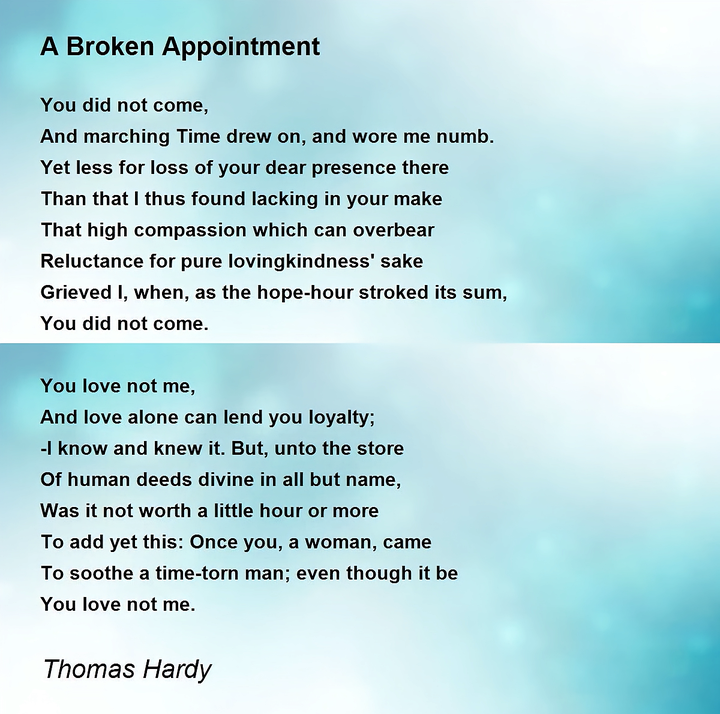 A Broken Appointment

You did not come,
And marching Time drew on, and wore me numb.
Yet less for loss of your dear presence there
Than that I thus found lacking in your make
That high compassion which can overbear
Reluctance for pure lovingkindness' sake
Grieved I, when, as the hope-hour stroked its sum,
You did not come.

You love not me,
And love alone can lend you loyalty;
-I know and knew it. But, unto the store
Of human deeds divine in all but name,
Was it not worth a little hour or more
To add yet this: Once you, a woman, came
To soothe a time-torn man; even though it be
You love not me.

Thomas Hardy